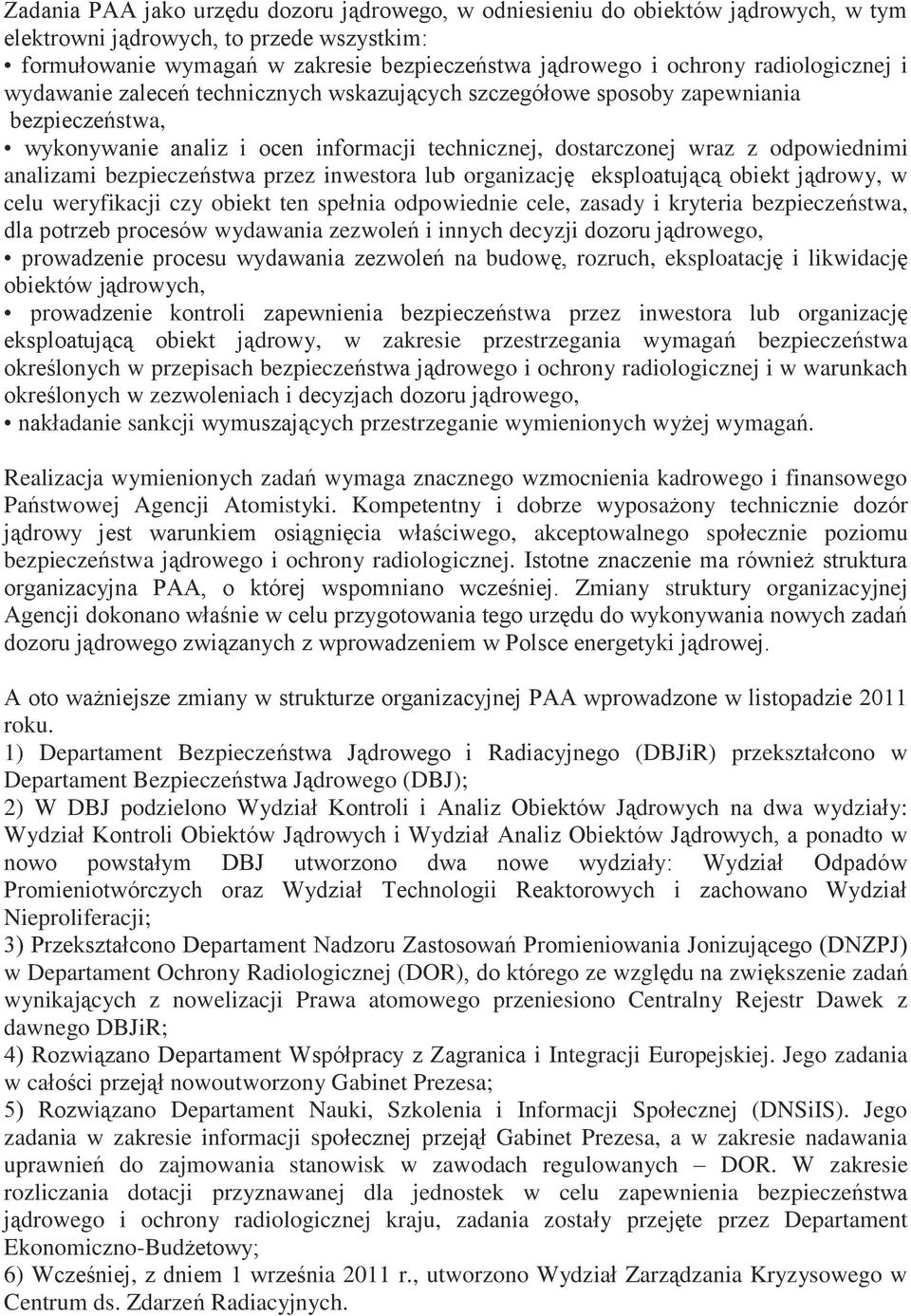 Zadania PAA jako urzędu dozoru jądrowego, w odniesieniu do obiektów jądrowych, w tym elektrowni jądrowych, to przede wszystkim:
• formułowanie wymagań w zakresie bezpieczeństwa jądrowego i ochrony radiologicznej i wydawanie zaleceń technicznych wskazujących szczegółowe sposoby zapewniania bezpieczeństwa,
• wykonywanie analiz i ocen informacji technicznej, dostarczonej wraz z odpowiednimi analizami bezpieczeństwa przez inwestora lub organizację eksploatującą obiekt jądrowy, w celu weryfikacji czy obiekt ten spełnia odpowiednie cele, zasady i kryteria bezpieczeństwa, dla potrzeb procesów wydawania zezwoleń i innych decyzji dozoru jądrowego,
• prowadzenie procesu wydawania zezwoleń na budowę, rozruch, eksploatację i likwidację obiektów jądrowych,
• prowadzenie kontroli zapewnienia bezpieczeństwa przez inwestora lub organizację eksploatującą obiekt jądrowy, w zakresie przestrzegania wymagań bezpieczeństwa określonych w przepisach bezpieczeństwa jądrowego i ochrony radiologicznej i w warunkach określonych w zezwoleniach i decyzjach dozoru jądrowego,
• nakładanie sankcji wymuszających przestrzeganie wymienionych wyżej wymagań.

Realizacja wymienionych zadań wymaga znacznego wzmocnienia kadrowego i finansowego Państwowej Agencji Atomistyki. Kompetentny i dobrze wyposażony technicznie dozór jądrowy jest warunkiem osiągnięcia właściwego, akceptowalnego społecznie poziomu bezpieczeństwa jądrowego i ochrony radiologicznej. Istotne znaczenie ma również struktura organizacyjna PAA, o której wspomniano wcześniej. Zmiany struktury organizacyjnej Agencji dokonano właśnie w celu przygotowania tego urzędu do wykonywania nowych zadań dozoru jądrowego związanych z wprowadzeniem w Polsce energetyki jądrowej.

A oto ważniejsze zmiany w strukturze organizacyjnej PAA wprowadzone w listopadzie 2011 roku.
1) Departament Bezpieczeństwa Jądrowego i Radiacyjnego (DBJiR) przekształcono w Departament Bezpieczeństwa Jądrowego (DBJ);
2) W DBJ podzielono Wydział Kontroli i Analiz Obiektów Jądrowych na dwa wydziały: Wydział Kontroli Obiektów Jądrowych i Wydział Analiz Obiektów Jądrowych, a ponadto w nowo powstałym DBJ utworzono dwa nowe wydziały: Wydział Odpadów Promieniotwórczych oraz Wydział Technologii Reaktorowych i zachowano Wydział Nieproliferacji;
3) Przekształcono Departament Nadzoru Zastosowań Promieniowania Jonizującego (DNZPJ) w Departament Ochrony Radiologicznej (DOR), do którego ze względu na zwiększenie zadań wynikających z nowelizacji Prawa atomowego przeniesiono Centralny Rejestr Dawek z dawnego DBJiR;
4) Rozwiązano Departament Współpracy z Zagranica i Integracji Europejskiej. Jego zadania w całości przejął nowoutworzony Gabinet Prezesa;
5) Rozwiązano Departament Nauki, Szkolenia i Informacji Społecznej (DNSiIS). Jego zadania w zakresie informacji społecznej przejął Gabinet Prezesa, a w zakresie nadawania uprawnień do zajmowania stanowisk w zawodach regulowanych – DOR. W zakresie rozliczania dotacji przyznawanej dla jednostek w celu zapewnienia bezpieczeństwa jądrowego i ochrony radiologicznej kraju, zadania zostały przejęte przez Departament Ekonomiczno-Budżetowy;
6) Wcześniej, z dniem 1 września 2011 r., utworzono Wydział Zarządzania Kryzysowego w Centrum ds. Zdarzeń Radiacyjnych.